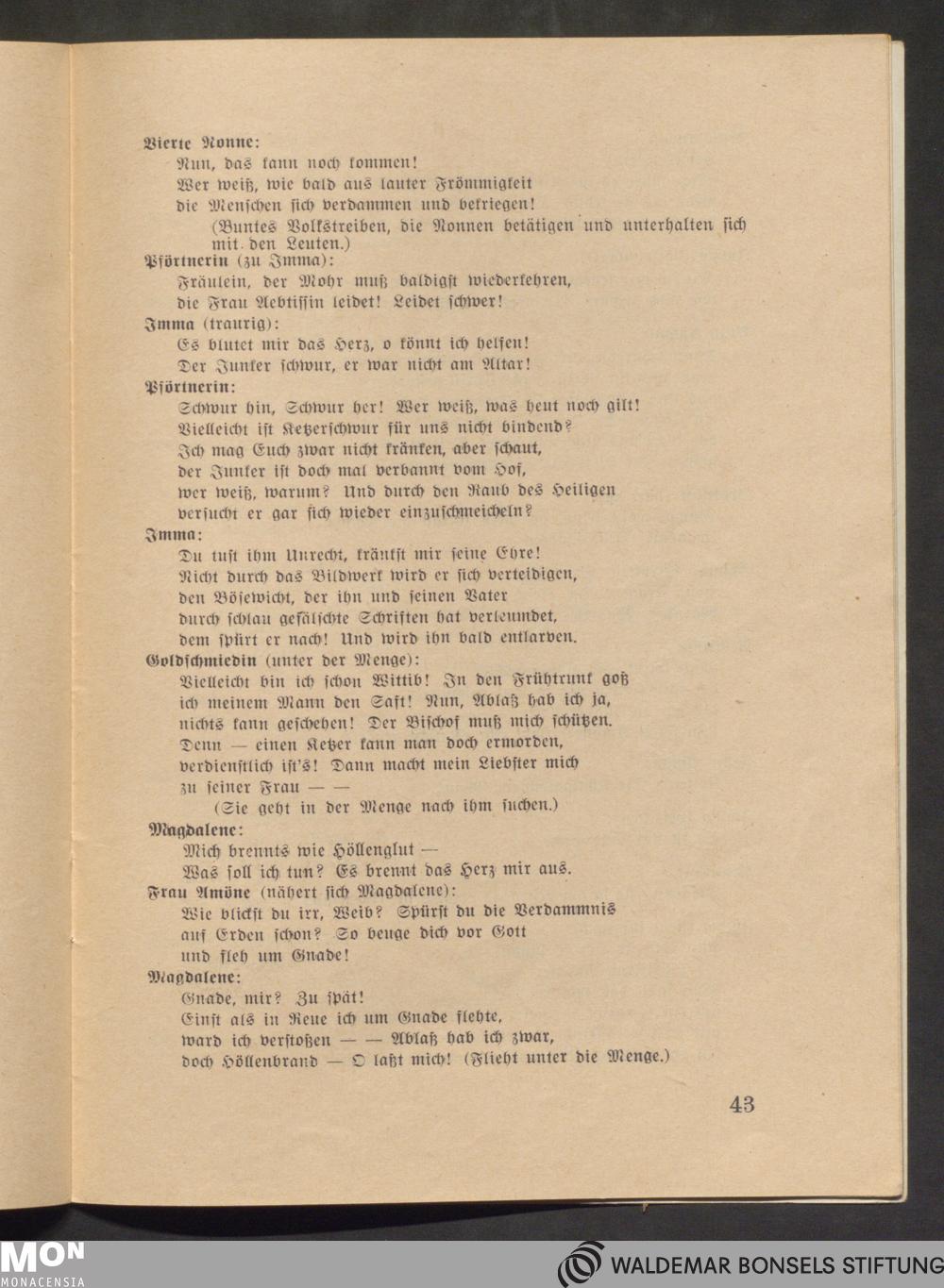 Vierte Nonne:
Nun, das kann noch kommen!
Wer weiß, wie bald aus lauter Frömmigkeit
die Menschen sich verdammen und bekriegen!
(Buntes Volkstreiben, die Nonnen betätigen und unterhalten sich mit den Leuten.)
Pförtnerin (zu Imma):
Fräulein, der Mohr muß baldigst wiederkehren,
die Frau Aebtissin leidet! Leidet schwer!
Imma (traurig):
Es blutet mir das Herz, o könnt ich helfen!
Der Junker schwur, er war nicht am Altar!
Pförtnerin:
Schwur hin, Schwur her! Wer weiß, was heut noch gilt!
Vielleicht ist Ketzerschwur für uns nicht bindend?
Ich mag Euch zwar nicht kränken, aber schaut,
der Junker ist doch mal verbannt vom Hof,
wer weiß, warum? Und durch den Raub des Heiligen
versucht er gar sich wieder einzuschmeicheln?
Imma:
Du tust ihm Unrecht, kränkst mir seine Ehre!
Nicht durch das Bildwerk wird er sich verteidigen,
den Bösewicht, der ihn und seinen Vater
durch schlau gefälschte Schriften hat verleumdet,
dem spürt er nach! Und wird ihn bald entlarven.
Goldschmiedin (unter der Menge):
Vielleicht bin ich schon Wittib! In den Frühtrunk goß
ich meinem Mann den Saft! Nun, Ablaß hab ich ja,
nichts kann geschehen! Der Bischof muß mich schützen.
Denn — einen Ketzer kann man doch ermorden,
verdienstlich ist's! Dann macht mein Liebster mich
zu seiner Frau — —
(Sie geht in der Menge nach ihm suchen.)
Magdalene:
Mich brennts wie Höllenglut —
Was soll ich tun? Es brennt das Herz mir aus.
Frau Amöne (nähert sich Magdalene):
Wie blickst du irr, Weib? Spürst du die Verdammnis
auf Erden schon? So beuge dich vor Gott
und fleh um Gnade!
Magdalene:
Gnade, mir? Zu spät!
Einst als in Reue ich um Gnade flehte,
ward ich verstoßen — — Ablaß hab ich zwar,
doch Höllenbrand — O laßt mich! (Flieht unter die Menge.)

43

MON
MONACENSIA
WALDEMAR BONSELS STIFTUNG